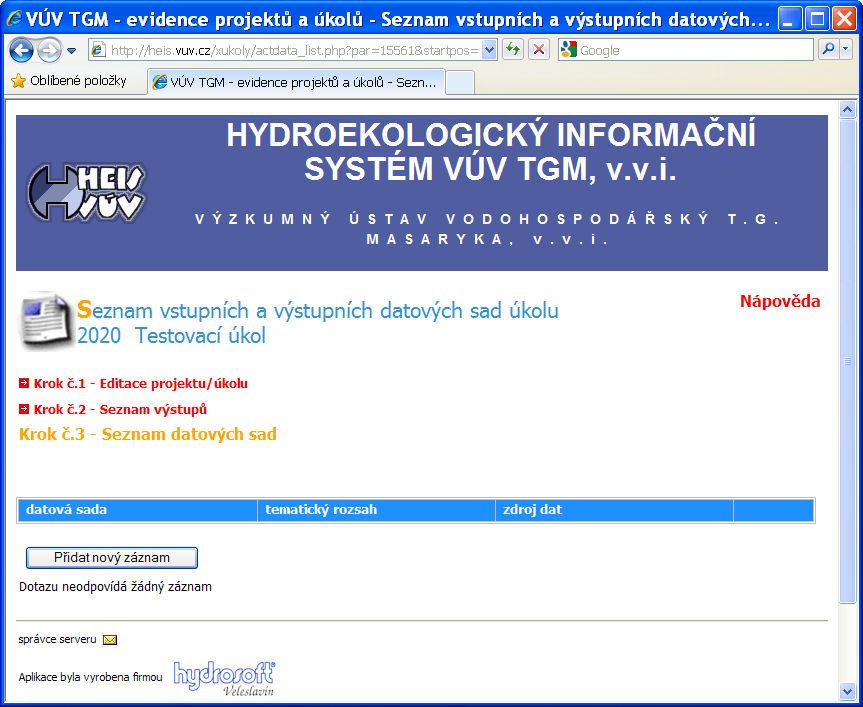 VÚV TGM - evidence projektů a úkolů - Seznam vstupních a výstupních datových...

http://heis.vuv.cz/xukoly/actdata_list.php?par=15561&startpos=

Google

Oblíbené položky

VÚV TGM - evidence projektů a úkolů - Sezn...

HEIS VÚV

HYDROEKOLOGICKÝ INFORMAČNÍ SYSTÉM VÚV TGM, v.v.i.

VÝZKUMNÝ ÚSTAV VODOHOSPODÁŘSKÝ T.G. MASARYKA, v.v.i.

Seznam vstupních a výstupních datových sad úkolu
2020 Testovací úkol

Nápověda

Krok č.1 - Editace projektu/úkolu

Krok č.2 - Seznam výstupů

Krok č.3 - Seznam datových sad

| datová sada | tematický rozsah | zdroj dat | |
|---|---|---|---|

Přidat nový záznam

Dotazu neodpovídá žádný záznam

správce serveru

Aplikace byla vyrobena firmou hydrosoft Veleslavín